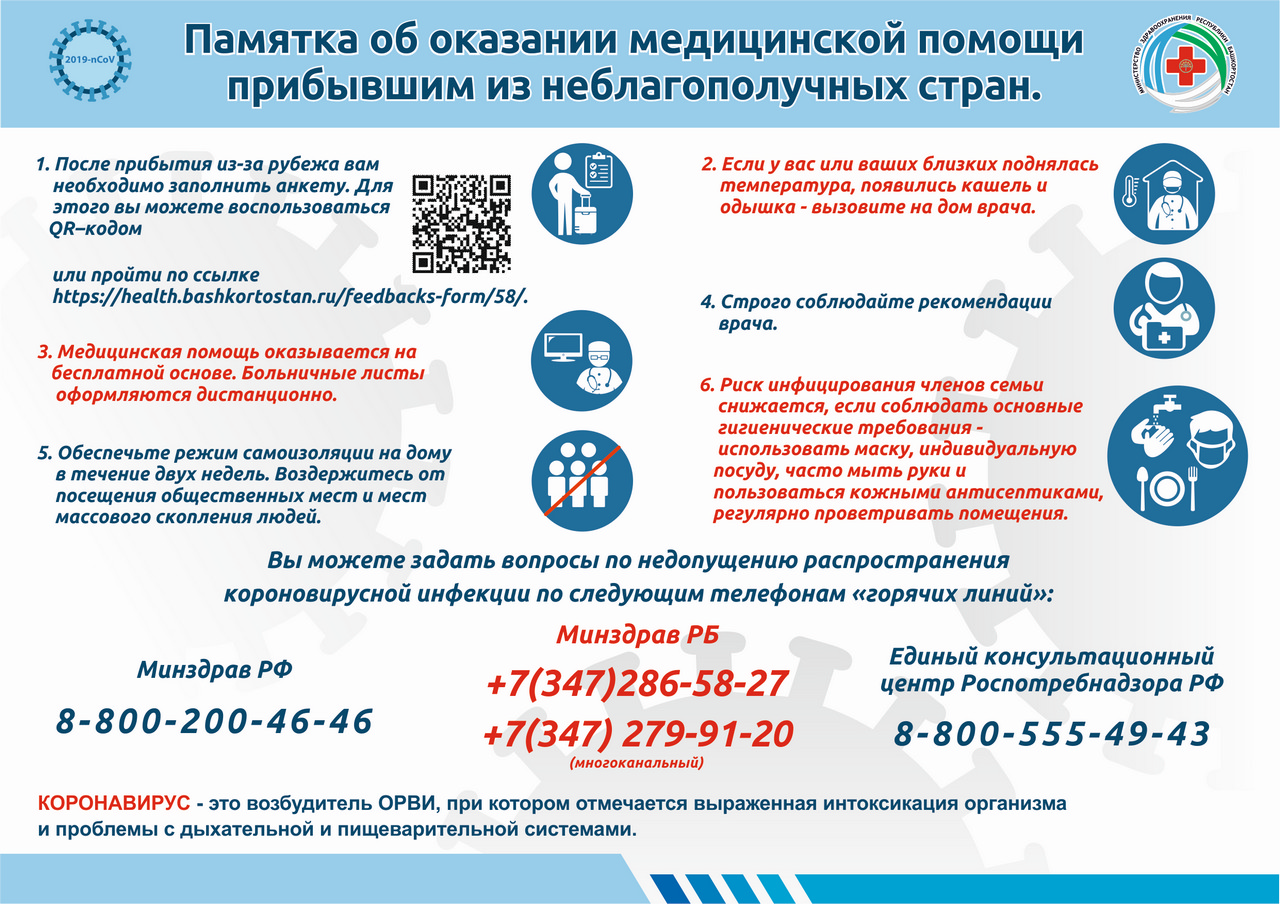 2019-nCoV

Памятка об оказании медицинской помощи прибывшим из неблагополучных стран.

МИНИСТЕРСТВО ЗДРАВООХРАНЕНИЯ РЕСПУБЛИКИ БАШКОРТОСТАН

1. После прибытия из-за рубежа вам необходимо заполнить анкету. Для этого вы можете воспользоваться QR–кодом

или пройти по ссылке https://health.bashkortostan.ru/feedbacks-form/58/.

3. Медицинская помощь оказывается на бесплатной основе. Больничные листы оформляются дистанционно.

5. Обеспечьте режим самоизоляции на дому в течение двух недель. Воздержитесь от посещения общественных мест и мест массового скопления людей.

2. Если у вас или ваших близких поднялась температура, появились кашель и одышка - вызовите на дом врача.

4. Строго соблюдайте рекомендации врача.

6. Риск инфицирования членов семьи снижается, если соблюдать основные гигиенические требования - использовать маску, индивидуальную посуду, часто мыть руки и пользоваться кожными антисептиками, регулярно проветривать помещения.

Вы можете задать вопросы по недопущению распространения короновирусной инфекции по следующим телефонам «горячих линий»:

Минздрав РФ
8-800-200-46-46

Минздрав РБ
+7(347)286-58-27
+7(347) 279-91-20
(многоканальный)

Единый консультационный центр Роспотребнадзора РФ
8-800-555-49-43

КОРОНАВИРУС - это возбудитель ОРВИ, при котором отмечается выраженная интоксикация организма и проблемы с дыхательной и пищеварительной системами.